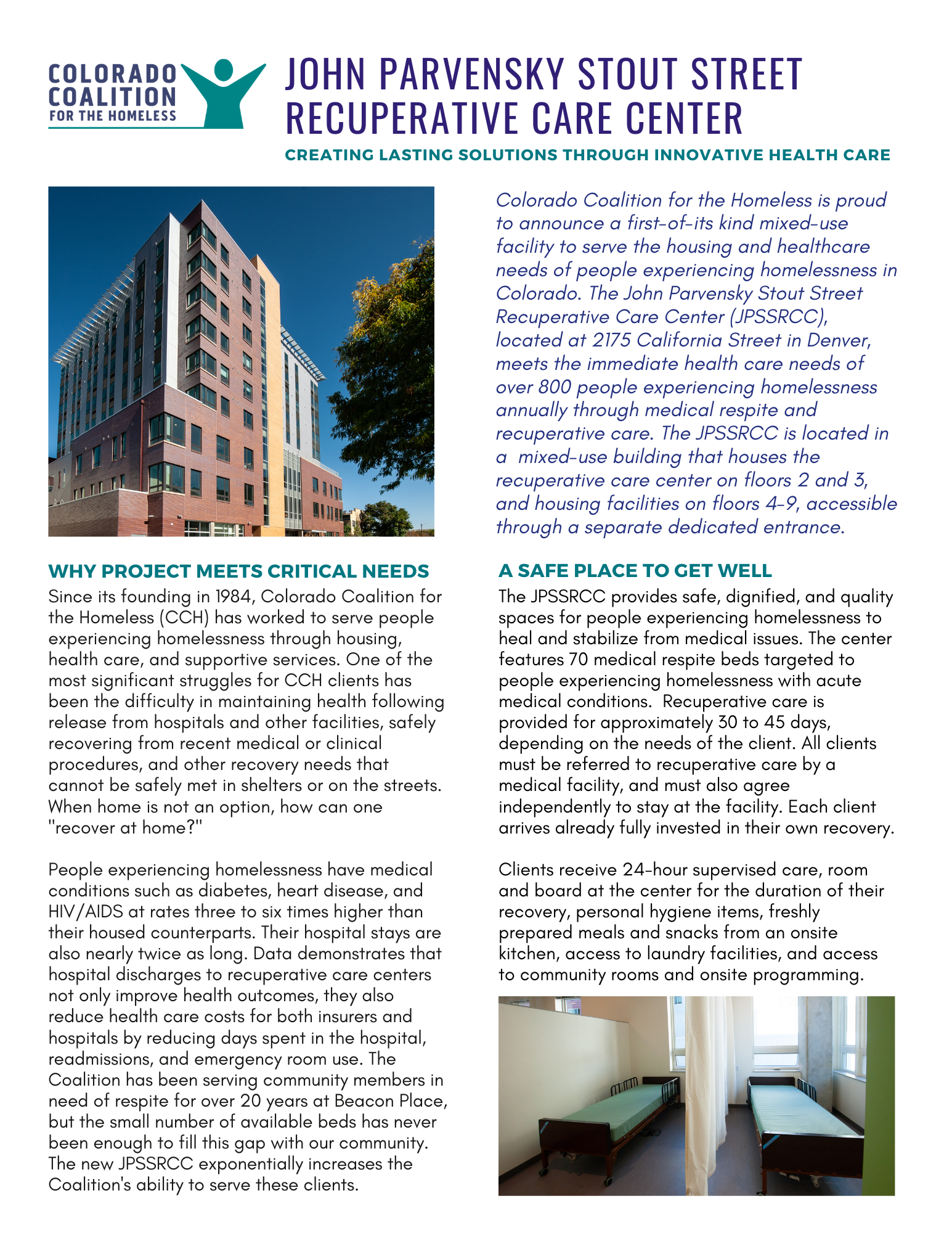 COLORADO
COALITION
FOR THE HOMELESS

JOHN PARVENSKY STOUT STREET RECUPERATIVE CARE CENTER

CREATING LASTING SOLUTIONS THROUGH INNOVATIVE HEALTH CARE

Colorado Coalition for the Homeless is proud to announce a first-of-its kind mixed-use facility to serve the housing and healthcare needs of people experiencing homelessness in Colorado. The John Parvensky Stout Street Recuperative Care Center (JPSSRCC), located at 2175 California Street in Denver, meets the immediate health care needs of over 800 people experiencing homelessness annually through medical respite and recuperative care. The JPSSRCC is located in a mixed-use building that houses the recuperative care center on floors 2 and 3, and housing facilities on floors 4-9, accessible through a separate dedicated entrance.

WHY PROJECT MEETS CRITICAL NEEDS

Since its founding in 1984, Colorado Coalition for the Homeless (CCH) has worked to serve people experiencing homelessness through housing, health care, and supportive services. One of the most significant struggles for CCH clients has been the difficulty in maintaining health following release from hospitals and other facilities, safely recovering from recent medical or clinical procedures, and other recovery needs that cannot be safely met in shelters or on the streets. When home is not an option, how can one "recover at home?"

People experiencing homelessness have medical conditions such as diabetes, heart disease, and HIV/AIDS at rates three to six times higher than their housed counterparts. Their hospital stays are also nearly twice as long. Data demonstrates that hospital discharges to recuperative care centers not only improve health outcomes, they also reduce health care costs for both insurers and hospitals by reducing days spent in the hospital, readmissions, and emergency room use. The Coalition has been serving community members in need of respite for over 20 years at Beacon Place, but the small number of available beds has never been enough to fill this gap with our community. The new JPSSRCC exponentially increases the Coalition's ability to serve these clients.

A SAFE PLACE TO GET WELL

The JPSSRCC provides safe, dignified, and quality spaces for people experiencing homelessness to heal and stabilize from medical issues. The center features 70 medical respite beds targeted to people experiencing homelessness with acute medical conditions. Recuperative care is provided for approximately 30 to 45 days, depending on the needs of the client. All clients must be referred to recuperative care by a medical facility, and must also agree independently to stay at the facility. Each client arrives already fully invested in their own recovery.

Clients receive 24-hour supervised care, room and board at the center for the duration of their recovery, personal hygiene items, freshly prepared meals and snacks from an onsite kitchen, access to laundry facilities, and access to community rooms and onsite programming.